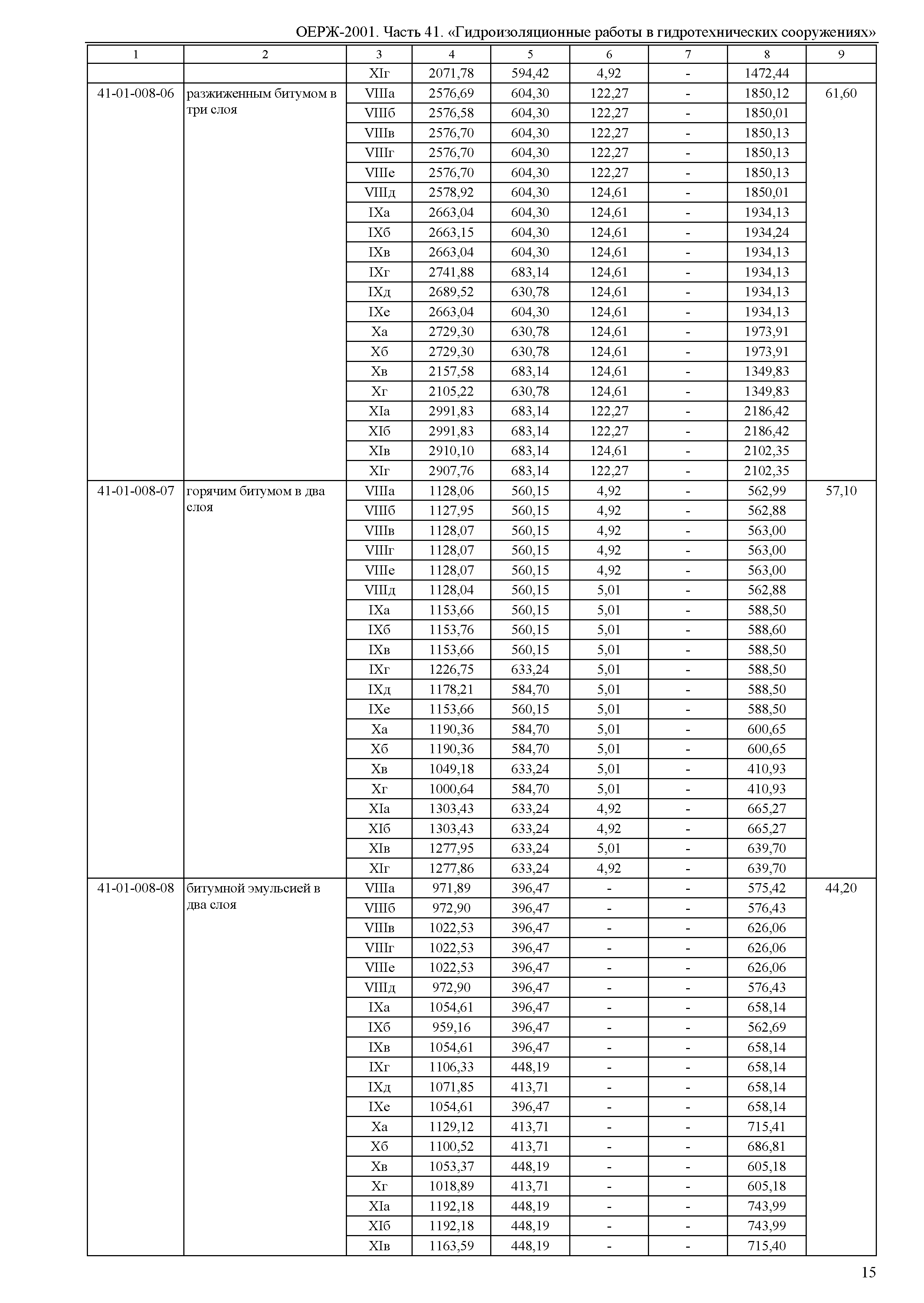 ОЕРЖ-2001. Часть 41. «Гидроизоляционные работы в гидротехнических сооружениях»

| 1 | 2 | 3 | 4 | 5 | 6 | 7 | 8 | 9 |
|---|---|---|---|---|---|---|---|---|
| | | XIг | 2071,78 | 594,42 | 4,92 | - | 1472,44 | |
| 41-01-008-06 | разжиженным битумом в три слоя | VIIIа | 2576,69 | 604,30 | 122,27 | - | 1850,12 | 61,60 |
| | | VIIIб | 2576,58 | 604,30 | 122,27 | - | 1850,01 | |
| | | VIIIв | 2576,70 | 604,30 | 122,27 | - | 1850,13 | |
| | | VIIIг | 2576,70 | 604,30 | 122,27 | - | 1850,13 | |
| | | VIIIе | 2576,70 | 604,30 | 122,27 | - | 1850,13 | |
| | | VIIIд | 2578,92 | 604,30 | 124,61 | - | 1850,01 | |
| | | IXа | 2663,04 | 604,30 | 124,61 | - | 1934,13 | |
| | | IXб | 2663,15 | 604,30 | 124,61 | - | 1934,24 | |
| | | IXв | 2663,04 | 604,30 | 124,61 | - | 1934,13 | |
| | | IXг | 2741,88 | 683,14 | 124,61 | - | 1934,13 | |
| | | IXд | 2689,52 | 630,78 | 124,61 | - | 1934,13 | |
| | | IXе | 2663,04 | 604,30 | 124,61 | - | 1934,13 | |
| | | Xа | 2729,30 | 630,78 | 124,61 | - | 1973,91 | |
| | | Xб | 2729,30 | 630,78 | 124,61 | - | 1973,91 | |
| | | Xв | 2157,58 | 683,14 | 124,61 | - | 1349,83 | |
| | | Xг | 2105,22 | 630,78 | 124,61 | - | 1349,83 | |
| | | XIа | 2991,83 | 683,14 | 122,27 | - | 2186,42 | |
| | | XIб | 2991,83 | 683,14 | 122,27 | - | 2186,42 | |
| | | XIв | 2910,10 | 683,14 | 124,61 | - | 2102,35 | |
| | | XIг | 2907,76 | 683,14 | 122,27 | - | 2102,35 | |
| 41-01-008-07 | горячим битумом в два слоя | VIIIа | 1128,06 | 560,15 | 4,92 | - | 562,99 | 57,10 |
| | | VIIIб | 1127,95 | 560,15 | 4,92 | - | 562,88 | |
| | | VIIIв | 1128,07 | 560,15 | 4,92 | - | 563,00 | |
| | | VIIIг | 1128,07 | 560,15 | 4,92 | - | 563,00 | |
| | | VIIIе | 1128,07 | 560,15 | 4,92 | - | 563,00 | |
| | | VIIIд | 1128,04 | 560,15 | 5,01 | - | 562,88 | |
| | | IXа | 1153,66 | 560,15 | 5,01 | - | 588,50 | |
| | | IXб | 1153,76 | 560,15 | 5,01 | - | 588,60 | |
| | | IXв | 1153,66 | 560,15 | 5,01 | - | 588,50 | |
| | | IXг | 1226,75 | 633,24 | 5,01 | - | 588,50 | |
| | | IXд | 1178,21 | 584,70 | 5,01 | - | 588,50 | |
| | | IXе | 1153,66 | 560,15 | 5,01 | - | 588,50 | |
| | | Xа | 1190,36 | 584,70 | 5,01 | - | 600,65 | |
| | | Xб | 1190,36 | 584,70 | 5,01 | - | 600,65 | |
| | | Xв | 1049,18 | 633,24 | 5,01 | - | 410,93 | |
| | | Xг | 1000,64 | 584,70 | 5,01 | - | 410,93 | |
| | | XIа | 1303,43 | 633,24 | 4,92 | - | 665,27 | |
| | | XIб | 1303,43 | 633,24 | 4,92 | - | 665,27 | |
| | | XIв | 1277,95 | 633,24 | 5,01 | - | 639,70 | |
| | | XIг | 1277,86 | 633,24 | 4,92 | - | 639,70 | |
| 41-01-008-08 | битумной эмульсией в два слоя | VIIIа | 971,89 | 396,47 | - | - | 575,42 | 44,20 |
| | | VIIIб | 972,90 | 396,47 | - | - | 576,43 | |
| | | VIIIв | 1022,53 | 396,47 | - | - | 626,06 | |
| | | VIIIг | 1022,53 | 396,47 | - | - | 626,06 | |
| | | VIIIе | 1022,53 | 396,47 | - | - | 626,06 | |
| | | VIIIд | 972,90 | 396,47 | - | - | 576,43 | |
| | | IXа | 1054,61 | 396,47 | - | - | 658,14 | |
| | | IXб | 959,16 | 396,47 | - | - | 562,69 | |
| | | IXв | 1054,61 | 396,47 | - | - | 658,14 | |
| | | IXг | 1106,33 | 448,19 | - | - | 658,14 | |
| | | IXд | 1071,85 | 413,71 | - | - | 658,14 | |
| | | IXе | 1054,61 | 396,47 | - | - | 658,14 | |
| | | Xа | 1129,12 | 413,71 | - | - | 715,41 | |
| | | Xб | 1100,52 | 413,71 | - | - | 686,81 | |
| | | Xв | 1053,37 | 448,19 | - | - | 605,18 | |
| | | Xг | 1018,89 | 413,71 | - | - | 605,18 | |
| | | XIа | 1192,18 | 448,19 | - | - | 743,99 | |
| | | XIб | 1192,18 | 448,19 | - | - | 743,99 | |
| | | XIв | 1163,59 | 448,19 | - | - | 715,40 | |

15